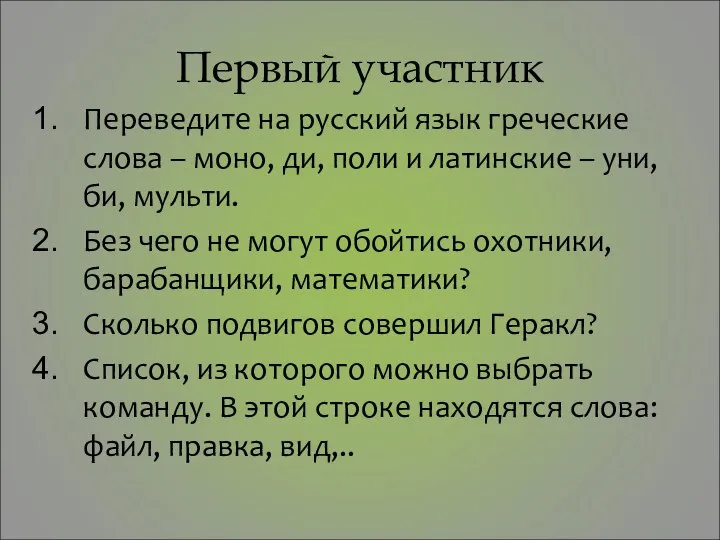 Первый участник

1. Переведите на русский язык греческие слова – моно, ди, поли и латинские – уни, би, мульти.
2. Без чего не могут обойтись охотники, барабанщики, математики?
3. Сколько подвигов совершил Геракл?
4. Список, из которого можно выбрать команду. В этой строке находятся слова: файл, правка, вид,..